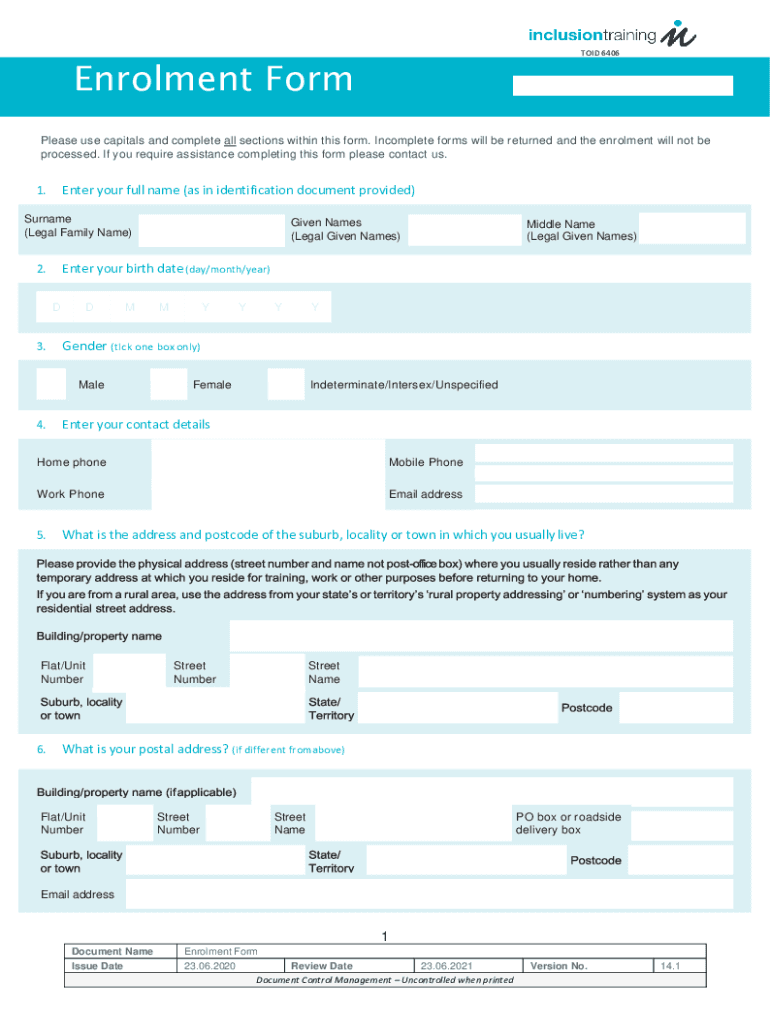 inclusiontraining
TOID 6406

Enrolment Form

Please use capitals and complete all sections within this form. Incomplete forms will be returned and the enrolment will not be processed. If you require assistance completing this form please contact us.

1. Enter your full name (as in identification document provided)

Surname (Legal Family Name)
Given Names (Legal Given Names)
Middle Name (Legal Given Names)

2. Enter your birth date (day/month/year)

D D M M Y Y Y Y

3. Gender (tick one box only)

Male
Female
Indeterminate/Intersex/Unspecified

4. Enter your contact details

Home phone
Mobile Phone
Work Phone
Email address

5. What is the address and postcode of the suburb, locality or town in which you usually live?

Please provide the physical address (street number and name not post-office box) where you usually reside rather than any temporary address at which you reside for training, work or other purposes before returning to your home.
If you are from a rural area, use the address from your state's or territory's 'rural property addressing' or 'numbering' system as your residential street address.

Building/property name
Flat/Unit Number
Street Number
Street Name
Suburb, locality or town
State/ Territory
Postcode

6. What is your postal address? (if different from above)

Building/property name (if applicable)
Flat/Unit Number
Street Number
Street Name
PO box or roadside delivery box
Suburb, locality or town
State/ Territory
Postcode
Email address

1

| Document Name | Enrolment Form | | | | |
|---|---|---|---|---|---|
| Issue Date | 23.06.2020 | Review Date | 23.06.2021 | Version No. | 14.1 |

Document Control Management – Uncontrolled when printed